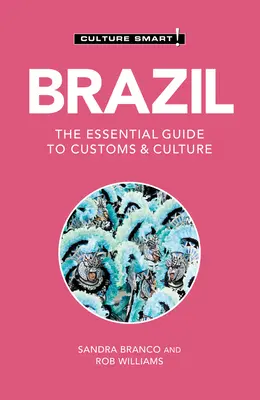 CULTURE SMART!

BRAZIL

THE ESSENTIAL GUIDE TO CUSTOMS & CULTURE

SANDRA BRANCO AND ROB WILLIAMS